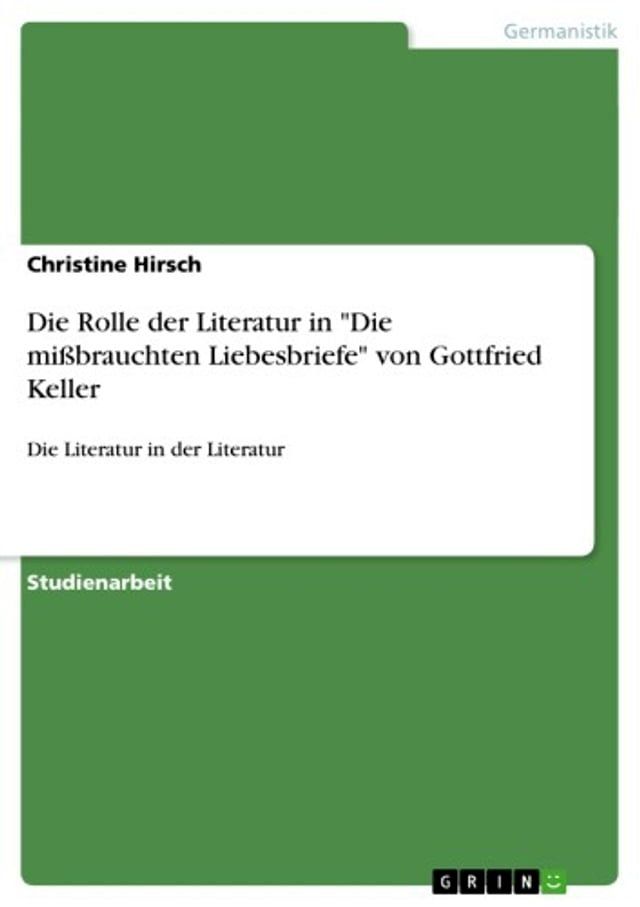 Germanistik

Christine Hirsch

Die Rolle der Literatur in "Die mißbrauchten Liebesbriefe" von Gottfried Keller

Die Literatur in der Literatur

Studienarbeit

GRIN